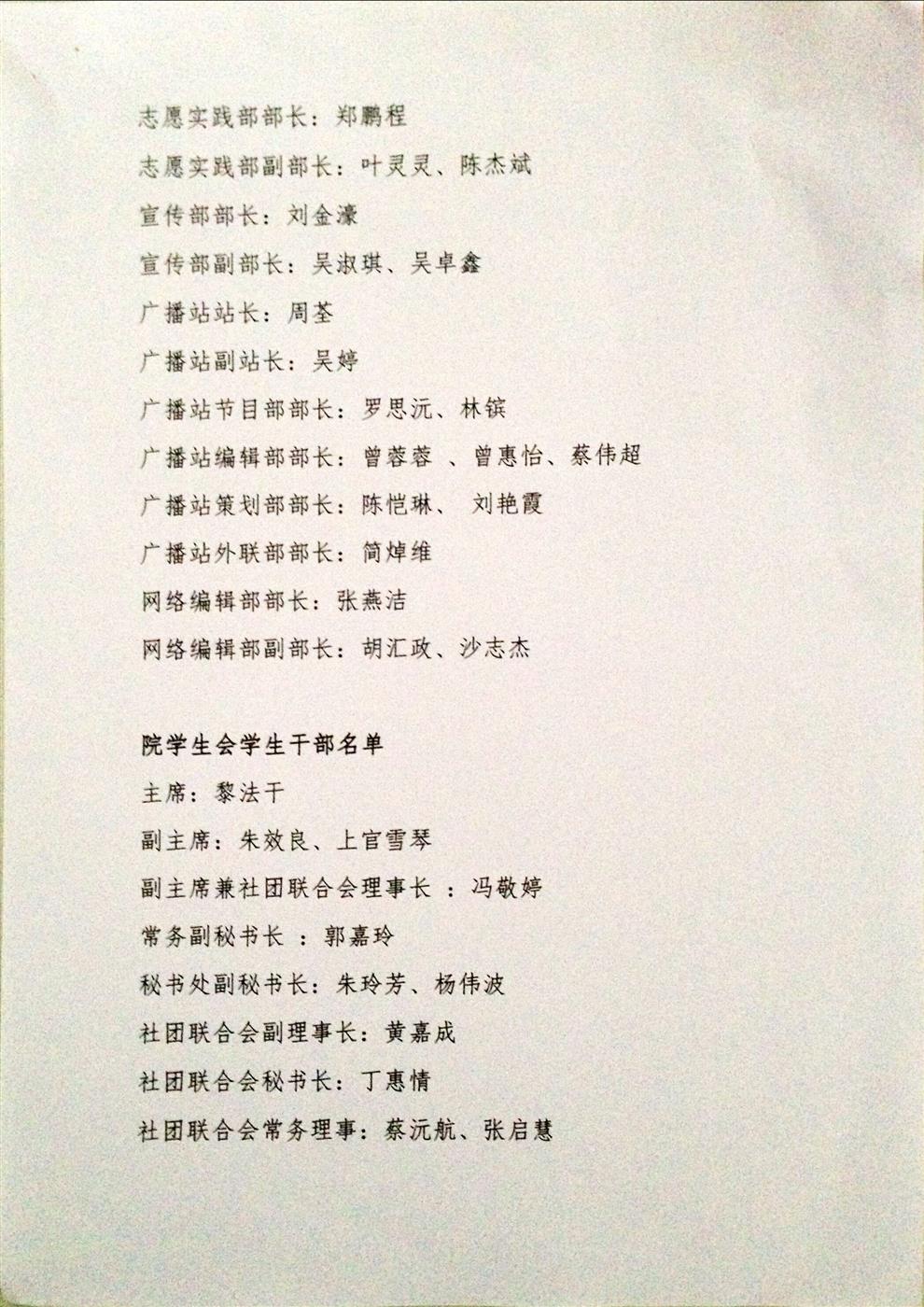 志愿实践部部长：郑鹏程

志愿实践部副部长：叶灵灵、陈杰斌

宣传部部长：刘金濠

宣传部副部长：吴淑琪、吴卓鑫

广播站站长：周荃

广播站副站长：吴婷

广播站节目部部长：罗思沅、林镔

广播站编辑部部长：曾蓉蓉、曾惠怡、蔡伟超

广播站策划部部长：陈恺琳、刘艳霞

广播站外联部部长：简焯维

网络编辑部部长：张燕洁

网络编辑部副部长：胡汇政、沙志杰

院学生会学生干部名单

主席：黎法干

副主席：朱效良、上官雪琴

副主席兼社团联合会理事长：冯敬婷

常务副秘书长：郭嘉玲

秘书处副秘书长：朱玲芳、杨伟波

社团联合会副理事长：黄嘉成

社团联合会秘书长：丁惠情

社团联合会常务理事：蔡沅航、张启慧